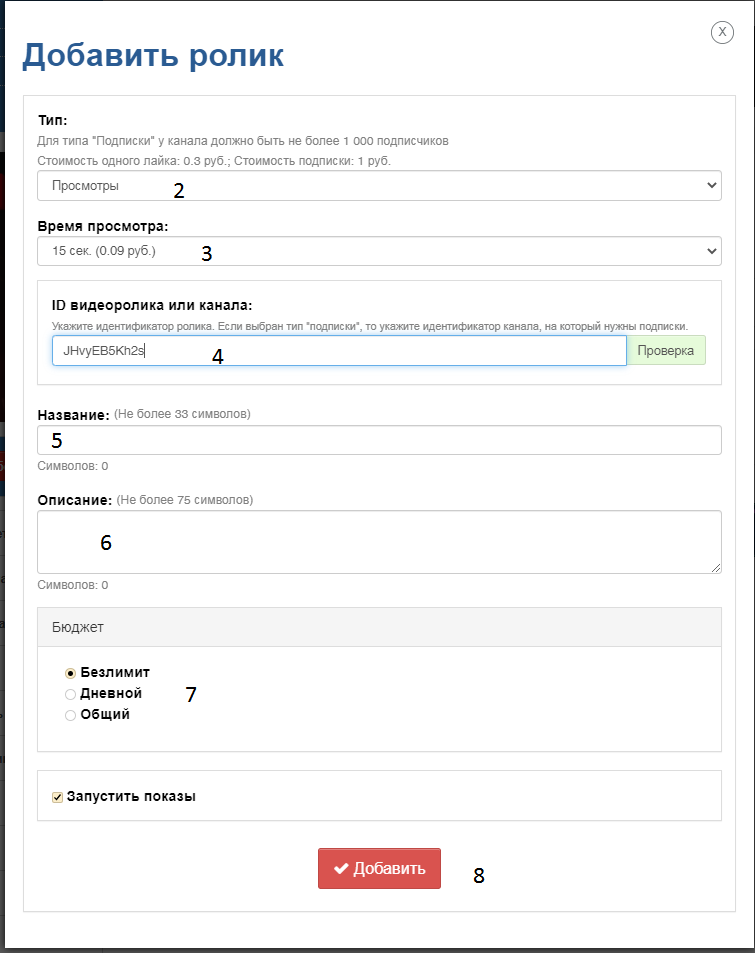 X

Добавить ролик

Тип:
Для типа "Подписки" у канала должно быть не более 1 000 подписчиков
Стоимость одного лайка: 0.3 руб.; Стоимость подписки: 1 руб.

Просмотры 2

Время просмотра:

15 сек. (0.09 руб.) 3

ID видеоролика или канала:
Укажите идентификатор ролика. Если выбран тип "подписки", то укажите идентификатор канала, на который нужны подписки.

JHvyEB5Kh2s 4 Проверка

Название: (Не более 33 символов)

5

Символов: 0

Описание: (Не более 75 символов)

6

Символов: 0

Бюджет

Безлимит
Дневной 7
Общий

Запустить показы

Добавить 8